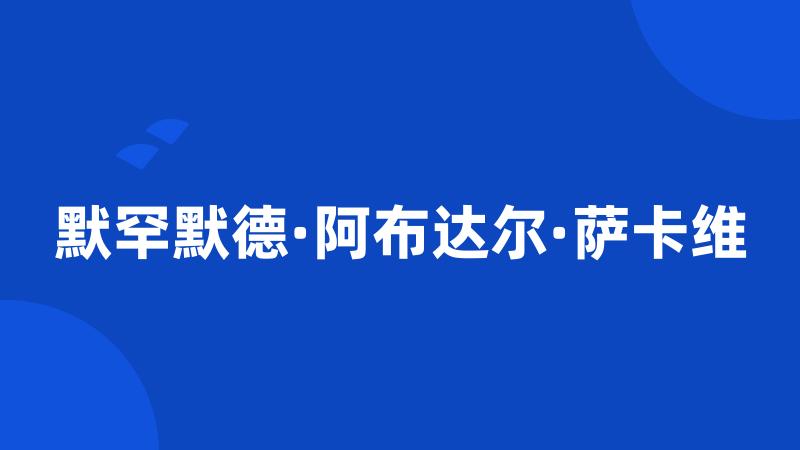 默罕默德·阿布达尔·萨卡维